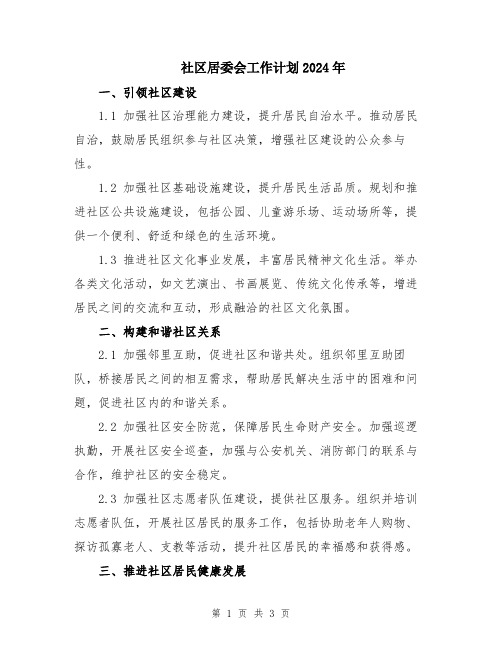 社区居委会工作计划2024年

一、引领社区建设

1.1 加强社区治理能力建设，提升居民自治水平。推动居民自治，鼓励居民组织参与社区决策，增强社区建设的公众参与性。

1.2 加强社区基础设施建设，提升居民生活品质。规划和推进社区公共设施建设，包括公园、儿童游乐场、运动场所等，提供一个便利、舒适和绿色的生活环境。

1.3 推进社区文化事业发展，丰富居民精神文化生活。举办各类文化活动，如文艺演出、书画展览、传统文化传承等，增进居民之间的交流和互动，形成融洽的社区文化氛围。

二、构建和谐社区关系

2.1 加强邻里互助，促进社区和谐共处。组织邻里互助团队，桥接居民之间的相互需求，帮助居民解决生活中的困难和问题，促进社区内的和谐关系。

2.2 加强社区安全防范，保障居民生命财产安全。加强巡逻执勤，开展社区安全巡查，加强与公安机关、消防部门的联系与合作，维护社区的安全稳定。

2.3 加强社区志愿者队伍建设，提供社区服务。组织并培训志愿者队伍，开展社区居民的服务工作，包括协助老年人购物、探访孤寡老人、支教等活动，提升社区居民的幸福感和获得感。

三、推进社区居民健康发展

第 1 页 共 3 页